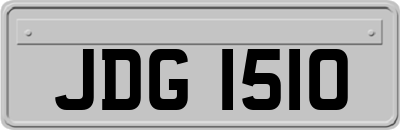 JDG 1510